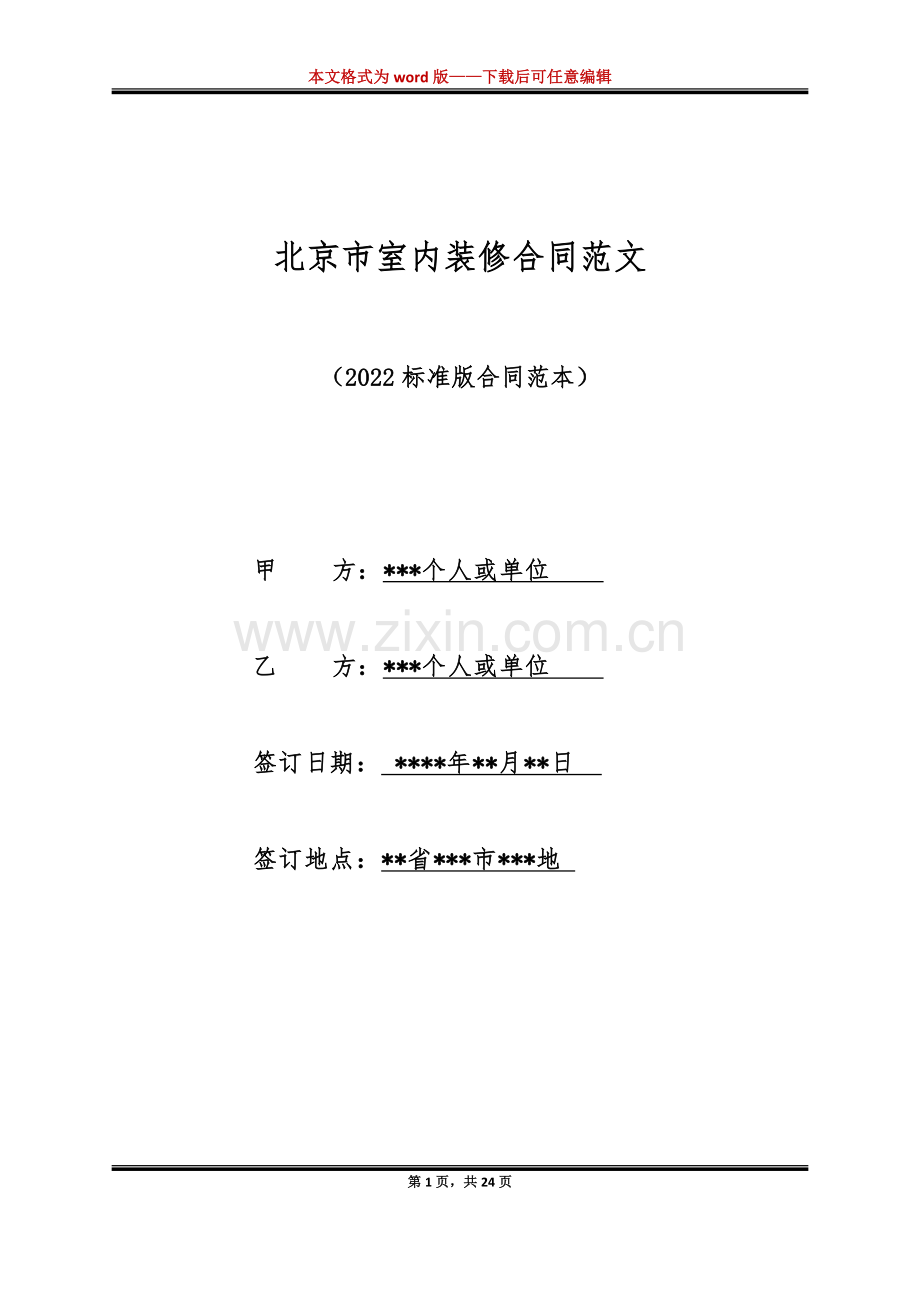 本文格式为word版——下载后可任意编辑

北京市室内装修合同范文

（2022标准版合同范本）

甲 方：***个人或单位

乙 方：***个人或单位

签订日期：****年**月**日

签订地点：**省***市***地

第1页，共24页

www.zixin.com.cn